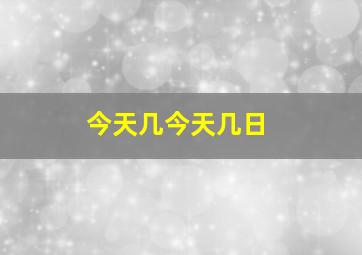 今天几今天几日